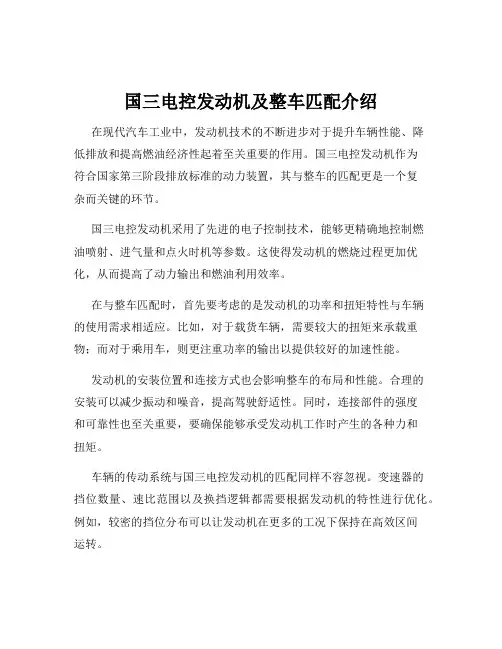 国三电控发动机及整车匹配介绍

在现代汽车工业中，发动机技术的不断进步对于提升车辆性能、降低排放和提高燃油经济性起着至关重要的作用。国三电控发动机作为符合国家第三阶段排放标准的动力装置，其与整车的匹配更是一个复杂而关键的环节。

国三电控发动机采用了先进的电子控制技术，能够更精确地控制燃油喷射、进气量和点火时机等参数。这使得发动机的燃烧过程更加优化，从而提高了动力输出和燃油利用效率。

在与整车匹配时，首先要考虑的是发动机的功率和扭矩特性与车辆的使用需求相适应。比如，对于载货车辆，需要较大的扭矩来承载重物；而对于乘用车，则更注重功率的输出以提供较好的加速性能。

发动机的安装位置和连接方式也会影响整车的布局和性能。合理的安装可以减少振动和噪音，提高驾驶舒适性。同时，连接部件的强度和可靠性也至关重要，要确保能够承受发动机工作时产生的各种力和扭矩。

车辆的传动系统与国三电控发动机的匹配同样不容忽视。变速器的挡位数量、速比范围以及换挡逻辑都需要根据发动机的特性进行优化。例如，较密的挡位分布可以让发动机在更多的工况下保持在高效区间运转。